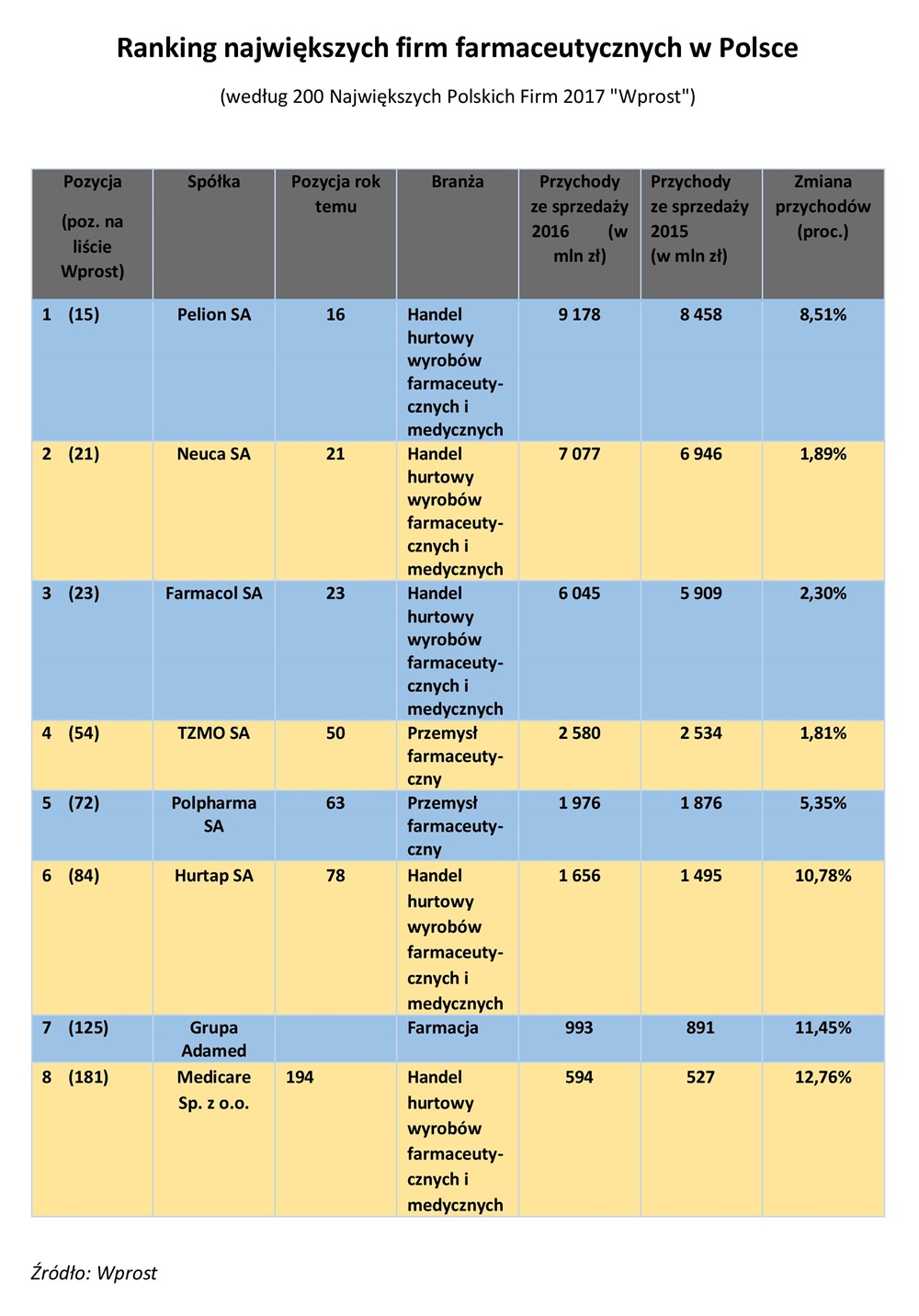 Ranking największych firm farmaceutycznych w Polsce

(według 200 Największych Polskich Firm 2017 "Wprost")

| Pozycja (poz. na liście Wprost) | Spółka | Pozycja rok temu | Branża | Przychody ze sprzedaży 2016 (w mln zł) | Przychody ze sprzedaży 2015 (w mln zł) | Zmiana przychodów (proc.) |
|---|---|---|---|---|---|---|
| 1 (15) | Pelion SA | 16 | Handel hurtowy wyrobów farmaceutycznych i medycznych | 9 178 | 8 458 | 8,51% |
| 2 (21) | Neuca SA | 21 | Handel hurtowy wyrobów farmaceutycznych i medycznych | 7 077 | 6 946 | 1,89% |
| 3 (23) | Farmacol SA | 23 | Handel hurtowy wyrobów farmaceutycznych i medycznych | 6 045 | 5 909 | 2,30% |
| 4 (54) | TZMO SA | 50 | Przemysł farmaceutyczny | 2 580 | 2 534 | 1,81% |
| 5 (72) | Polpharma SA | 63 | Przemysł farmaceutyczny | 1 976 | 1 876 | 5,35% |
| 6 (84) | Hurtap SA | 78 | Handel hurtowy wyrobów farmaceutycznych i medycznych | 1 656 | 1 495 | 10,78% |
| 7 (125) | Grupa Adamed | | Farmacja | 993 | 891 | 11,45% |
| 8 (181) | Medicare Sp. z o.o. | 194 | Handel hurtowy wyrobów farmaceutycznych i medycznych | 594 | 527 | 12,76% |

Źródło: Wprost